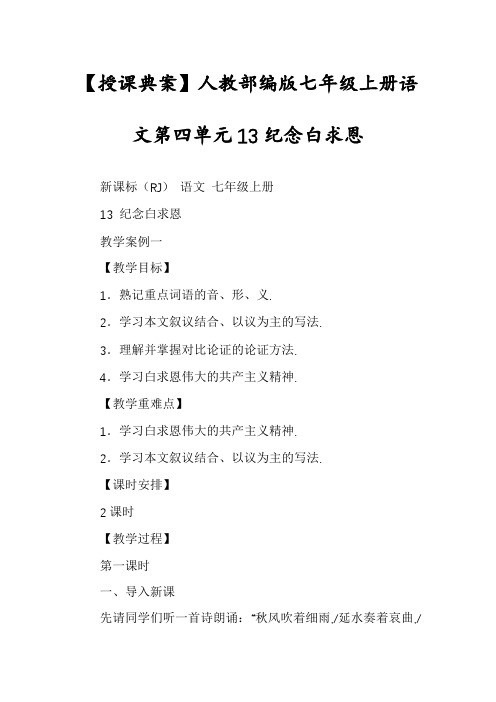 【授课典案】人教部编版七年级上册语文第四单元13纪念白求恩

新课标（RJ） 语文 七年级上册

13 纪念白求恩

教学案例一

【教学目标】

1．熟记重点词语的音、形、义.

2．学习本文叙议结合、以议为主的写法.

3．理解并掌握对比论证的论证方法.

4．学习白求恩伟大的共产主义精神.

【教学重难点】

1．学习白求恩伟大的共产主义精神.

2．学习本文叙议结合、以议为主的写法.

【课时安排】

2课时

【教学过程】

第一课时

一、导入新课

先请同学们听一首诗朗诵：“秋风吹着细雨,/延水奏着哀曲,/